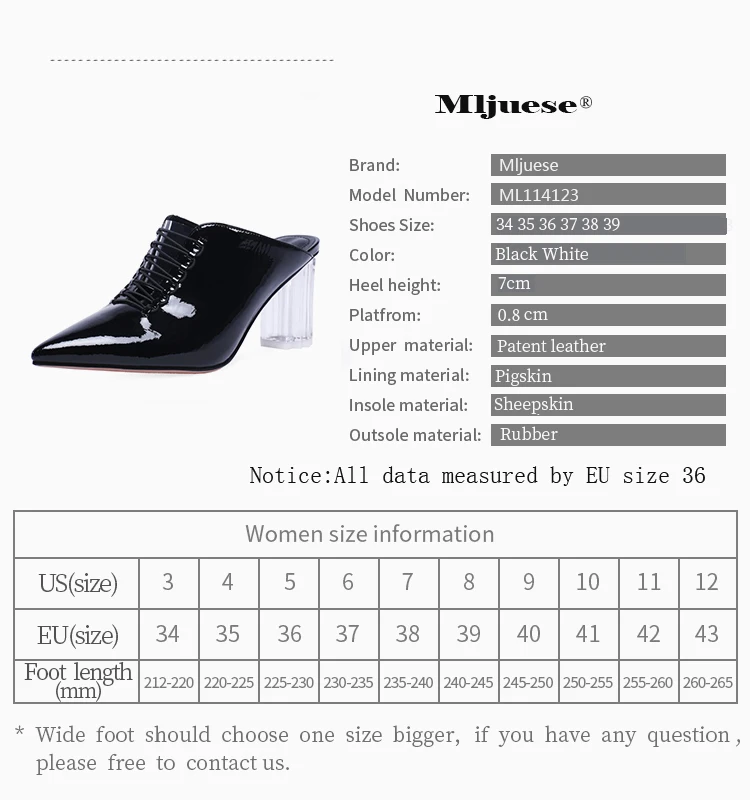 Mljuese®

Brand: Mljuese
Model Number: ML114123
Shoes Size: 34 35 36 37 38 39
Color: Black White
Heel height: 7cm
Platfrom: 0.8 cm
Upper material: Patent leather
Lining material: Pigskin
Insole material: Sheepskin
Outsole material: Rubber

Notice:All data measured by EU size 36

| Women size information | | | | | | | | | | |
|---|---|---|---|---|---|---|---|---|---|---|
| US(size) | 3 | 4 | 5 | 6 | 7 | 8 | 9 | 10 | 11 | 12 |
| EU(size) | 34 | 35 | 36 | 37 | 38 | 39 | 40 | 41 | 42 | 43 |
| Foot length (mm) | 212-220 | 220-225 | 225-230 | 230-235 | 235-240 | 240-245 | 245-250 | 250-255 | 255-260 | 260-265 |

* Wide foot should choose one size bigger, if you have any question, please free to contact us.